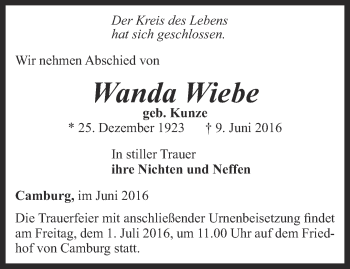 Der Kreis des Lebens
hat sich geschlossen.

Wir nehmen Abschied von

Wanda Wiebe
geb. Kunze
* 25. Dezember 1923 † 9. Juni 2016

In stiller Trauer
ihre Nichten und Neffen

Camburg, im Juni 2016

Die Trauerfeier mit anschließender Urnenbeisetzung findet am Freitag, dem 1. Juli 2016, um 11.00 Uhr auf dem Friedhof von Camburg statt.